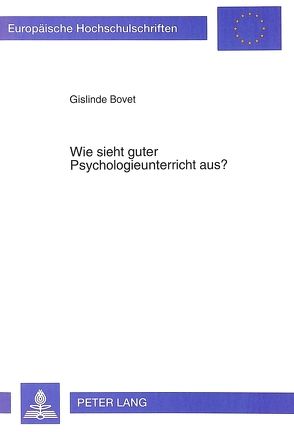 Europäische Hochschulschriften

Gislinde Bovet

Wie sieht guter Psychologieunterricht aus?

PETER LANG